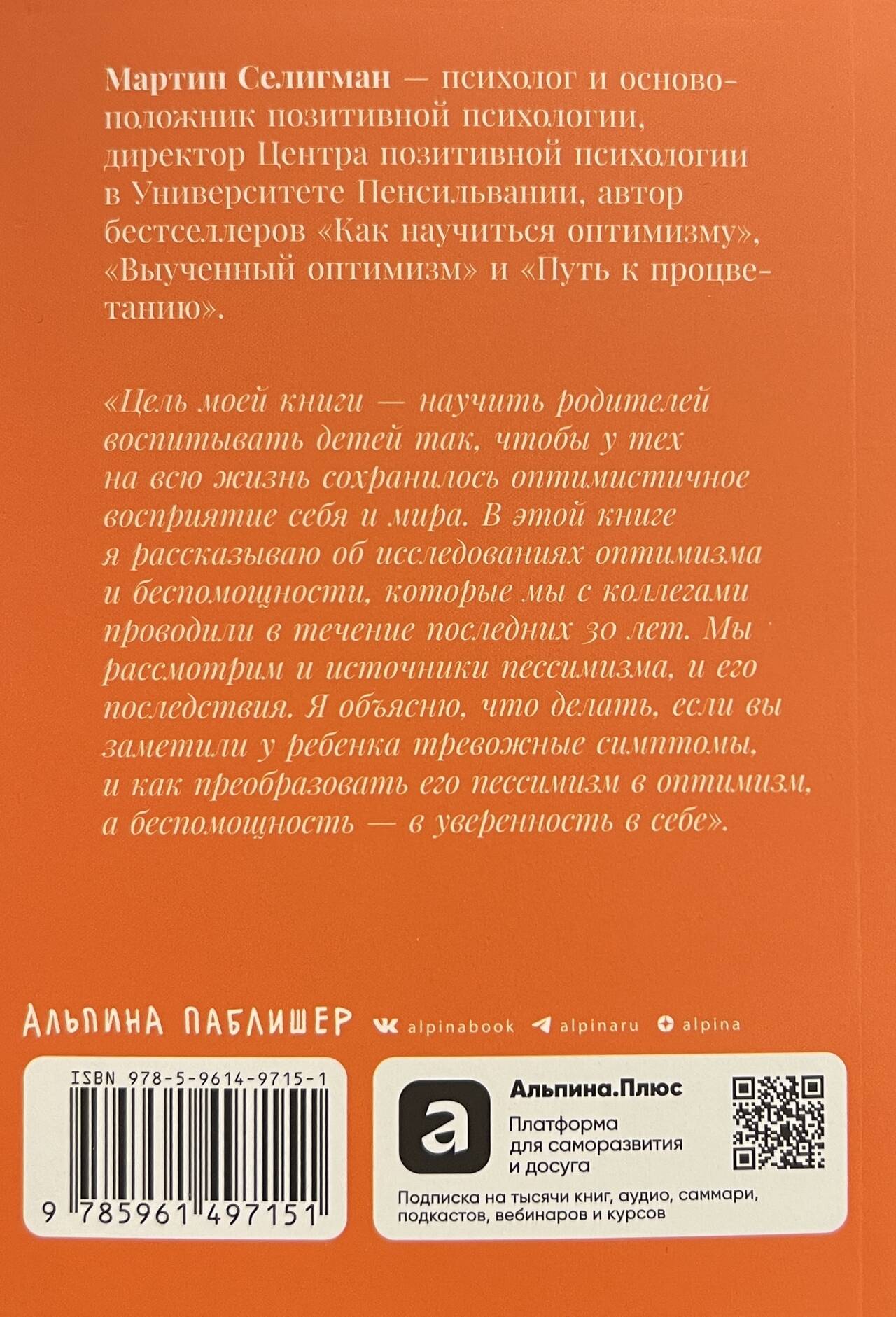 Мартин Селигман — психолог и основоположник позитивной психологии, директор Центра позитивной психологии в Университете Пенсильвании, автор бестселлеров «Как научиться оптимизму», «Выученный оптимизм» и «Путь к процветанию».

«Цель моей книги — научить родителей воспитывать детей так, чтобы у тех на всю жизнь сохранилось оптимистичное восприятие себя и мира. В этой книге я рассказываю об исследованиях оптимизма и беспомощности, которые мы с коллегами проводили в течение последних 30 лет. Мы рассмотрим и источники пессимизма, и его последствия. Я объясню, что делать, если вы заметили у ребенка тревожные симптомы, и как преобразовать его пессимизм в оптимизм, а беспомощность — в уверенность в себе».

АЛЬПИНА ПАБЛИШЕР alpinabook alpinaru alpina

ISBN 978-5-9614-9715-1

9 785961 497151

Альпина.Плюс
Платформа для саморазвития и досуга
Подписка на тысячи книг, аудио, саммари, подкастов, вебинаров и курсов